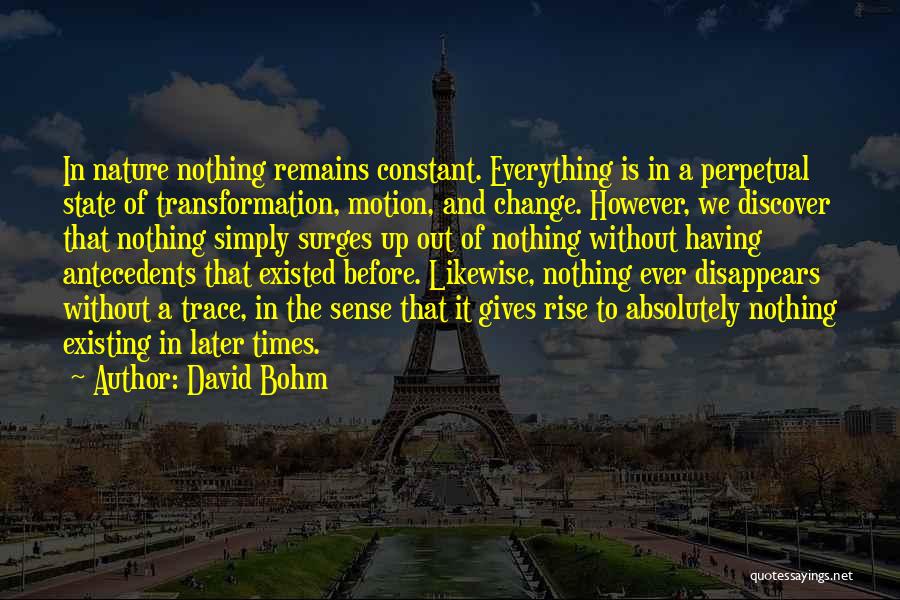 In nature nothing remains constant. Everything is in a perpetual state of transformation, motion, and change. However, we discover that nothing simply surges up out of nothing without having antecedents that existed before. Likewise, nothing ever disappears without a trace, in the sense that it gives rise to absolutely nothing existing in later times.
~ Author: David Bohm

quotessayings.net